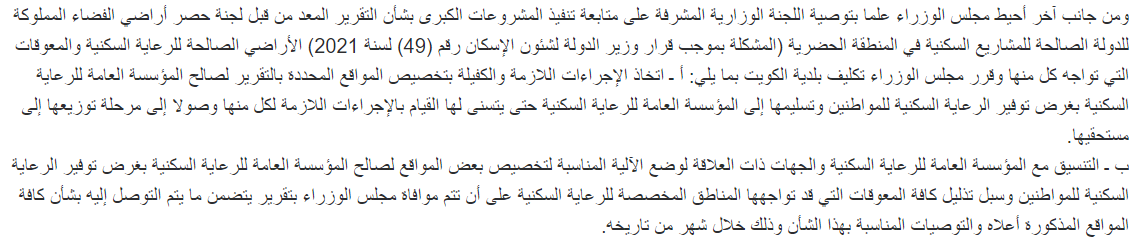 ومن جانب آخر أحيط مجلس الوزراء علما بتوصية اللجنة الوزارية المشرفة على متابعة تنفيذ المشروعات الكبرى بشأن التقرير المعد من قبل لجنة حصر أراضي الفضاء المملوكة للدولة الصالحة للمشاريع السكنية في المنطقة الحضرية (المشكلة بموجب قرار وزير الدولة لشئون الإسكان رقم (49) لسنة 2021) الأراضي الصالحة للرعاية السكنية والمعوقات التي تواجه كل منها وقرر مجلس الوزراء تكليف بلدية الكويت بما يلي: أ - اتخاذ الإجراءات اللازمة والكفيلة بتخصيص المواقع المحددة بالتقرير لصالح المؤسسة العامة للرعاية السكنية بغرض توفير الرعاية السكنية للمواطنين وتسليمها إلى المؤسسة العامة للرعاية السكنية حتى يتسنى لها القيام بالإجراءات اللازمة لكل منها وصولا إلى مرحلة توزيعها إلى مستحقيها.

ب - التنسيق مع المؤسسة العامة للرعاية السكنية والجهات ذات العلاقة لوضع الآلية المناسبة لتخصيص بعض المواقع لصالح المؤسسة العامة للرعاية السكنية بغرض توفير الرعاية السكنية للمواطنين وسبل تذليل كافة المعوقات التي قد تواجهها المناطق المخصصة للرعاية السكنية على أن تتم موافاة مجلس الوزراء بتقرير يتضمن ما يتم التوصل إليه بشأن كافة المواقع المذكورة أعلاه والتوصيات المناسبة بهذا الشأن وذلك خلال شهر من تاريخه.